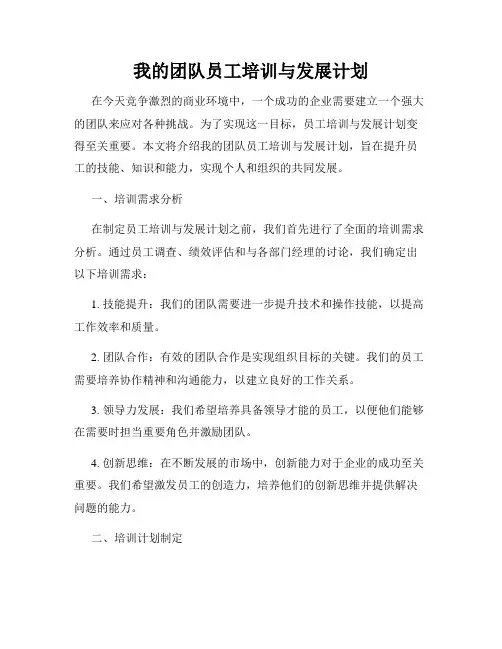 我的团队员工培训与发展计划

在今天竞争激烈的商业环境中，一个成功的企业需要建立一个强大的团队来应对各种挑战。为了实现这一目标，员工培训与发展计划变得至关重要。本文将介绍我的团队员工培训与发展计划，旨在提升员工的技能、知识和能力，实现个人和组织的共同发展。

一、培训需求分析

在制定员工培训与发展计划之前，我们首先进行了全面的培训需求分析。通过员工调查、绩效评估和与各部门经理的讨论，我们确定出以下培训需求：

1. 技能提升：我们的团队需要进一步提升技术和操作技能，以提高工作效率和质量。

2. 团队合作：有效的团队合作是实现组织目标的关键。我们的员工需要培养协作精神和沟通能力，以建立良好的工作关系。

3. 领导力发展：我们希望培养具备领导才能的员工，以便他们能够在需要时担当重要角色并激励团队。

4. 创新思维：在不断发展的市场中，创新能力对于企业的成功至关重要。我们希望激发员工的创造力，培养他们的创新思维并提供解决问题的能力。

二、培训计划制定